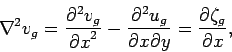 $\nabla^2 v_g = \frac{\partial^2 v_g}{\partial x^2} - \frac{\partial^2 u_g}{\partial x \partial y} = \frac{\partial \zeta_g}{\partial x},$